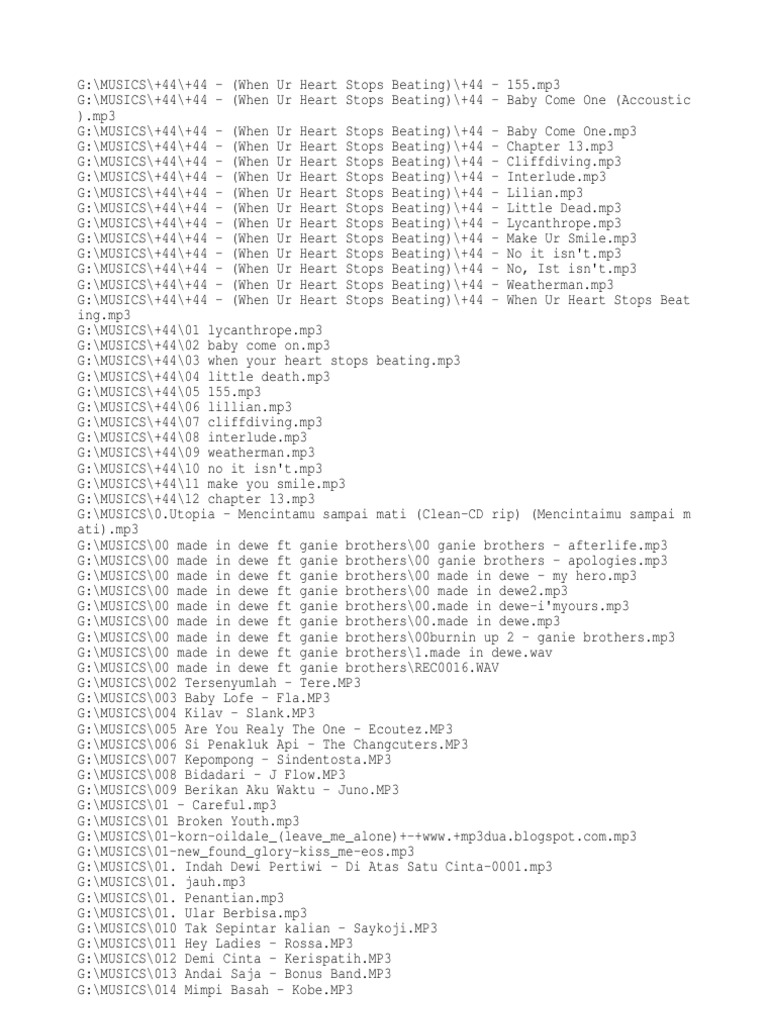 G:\MUSICS\+44\+44 - (When Ur Heart Stops Beating)\+44 - 155.mp3
G:\MUSICS\+44\+44 - (When Ur Heart Stops Beating)\+44 - Baby Come One (Accoustic ).mp3
G:\MUSICS\+44\+44 - (When Ur Heart Stops Beating)\+44 - Baby Come One.mp3
G:\MUSICS\+44\+44 - (When Ur Heart Stops Beating)\+44 - Chapter 13.mp3
G:\MUSICS\+44\+44 - (When Ur Heart Stops Beating)\+44 - Cliffdiving.mp3
G:\MUSICS\+44\+44 - (When Ur Heart Stops Beating)\+44 - Interlude.mp3
G:\MUSICS\+44\+44 - (When Ur Heart Stops Beating)\+44 - Lilian.mp3
G:\MUSICS\+44\+44 - (When Ur Heart Stops Beating)\+44 - Little Dead.mp3
G:\MUSICS\+44\+44 - (When Ur Heart Stops Beating)\+44 - Lycanthrope.mp3
G:\MUSICS\+44\+44 - (When Ur Heart Stops Beating)\+44 - Make Ur Smile.mp3
G:\MUSICS\+44\+44 - (When Ur Heart Stops Beating)\+44 - No it isn't.mp3
G:\MUSICS\+44\+44 - (When Ur Heart Stops Beating)\+44 - No, Ist isn't.mp3
G:\MUSICS\+44\+44 - (When Ur Heart Stops Beating)\+44 - Weatherman.mp3
G:\MUSICS\+44\+44 - (When Ur Heart Stops Beating)\+44 - When Ur Heart Stops Beating.mp3
G:\MUSICS\+44\01 lycanthrope.mp3
G:\MUSICS\+44\02 baby come on.mp3
G:\MUSICS\+44\03 when your heart stops beating.mp3
G:\MUSICS\+44\04 little death.mp3
G:\MUSICS\+44\05 155.mp3
G:\MUSICS\+44\06 lillian.mp3
G:\MUSICS\+44\07 cliffdiving.mp3
G:\MUSICS\+44\08 interlude.mp3
G:\MUSICS\+44\09 weatherman.mp3
G:\MUSICS\+44\10 no it isn't.mp3
G:\MUSICS\+44\11 make you smile.mp3
G:\MUSICS\+44\12 chapter 13.mp3
G:\MUSICS\0.Utopia - Mencintamu sampai mati (Clean-CD rip) (Mencintaimu sampai mati).mp3
G:\MUSICS\00 made in dewe ft ganie brothers\00 ganie brothers - afterlife.mp3
G:\MUSICS\00 made in dewe ft ganie brothers\00 ganie brothers - apologies.mp3
G:\MUSICS\00 made in dewe ft ganie brothers\00 made in dewe - my hero.mp3
G:\MUSICS\00 made in dewe ft ganie brothers\00 made in dewe2.mp3
G:\MUSICS\00 made in dewe ft ganie brothers\00.made in dewe-i'myours.mp3
G:\MUSICS\00 made in dewe ft ganie brothers\00.made in dewe.mp3
G:\MUSICS\00 made in dewe ft ganie brothers\00burnin up 2 - ganie brothers.mp3
G:\MUSICS\00 made in dewe ft ganie brothers\1.made in dewe.wav
G:\MUSICS\00 made in dewe ft ganie brothers\REC0016.WAV
G:\MUSICS\002 Tersenyumlah - Tere.MP3
G:\MUSICS\003 Baby Lofe - Fla.MP3
G:\MUSICS\004 Kilav - Slank.MP3
G:\MUSICS\005 Are You Realy The One - Ecoutez.MP3
G:\MUSICS\006 Si Penakluk Api - The Changcuters.MP3
G:\MUSICS\007 Kepompong - Sindentosta.MP3
G:\MUSICS\008 Bidadari - J Flow.MP3
G:\MUSICS\009 Berikan Aku Waktu - Juno.MP3
G:\MUSICS\01 - Careful.mp3
G:\MUSICS\01 Broken Youth.mp3
G:\MUSICS\01-korn-oildale_(leave_me_alone)+-+www.+mp3dua.blogspot.com.mp3
G:\MUSICS\01-new_found_glory-kiss_me-eos.mp3
G:\MUSICS\01. Indah Dewi Pertiwi - Di Atas Satu Cinta-0001.mp3
G:\MUSICS\01. jauh.mp3
G:\MUSICS\01. Penantian.mp3
G:\MUSICS\01. Ular Berbisa.mp3
G:\MUSICS\010 Tak Sepintar kalian - Saykoji.MP3
G:\MUSICS\011 Hey Ladies - Rossa.MP3
G:\MUSICS\012 Demi Cinta - Kerispatih.MP3
G:\MUSICS\013 Andai Saja - Bonus Band.MP3
G:\MUSICS\014 Mimpi Basah - Kobe.MP3